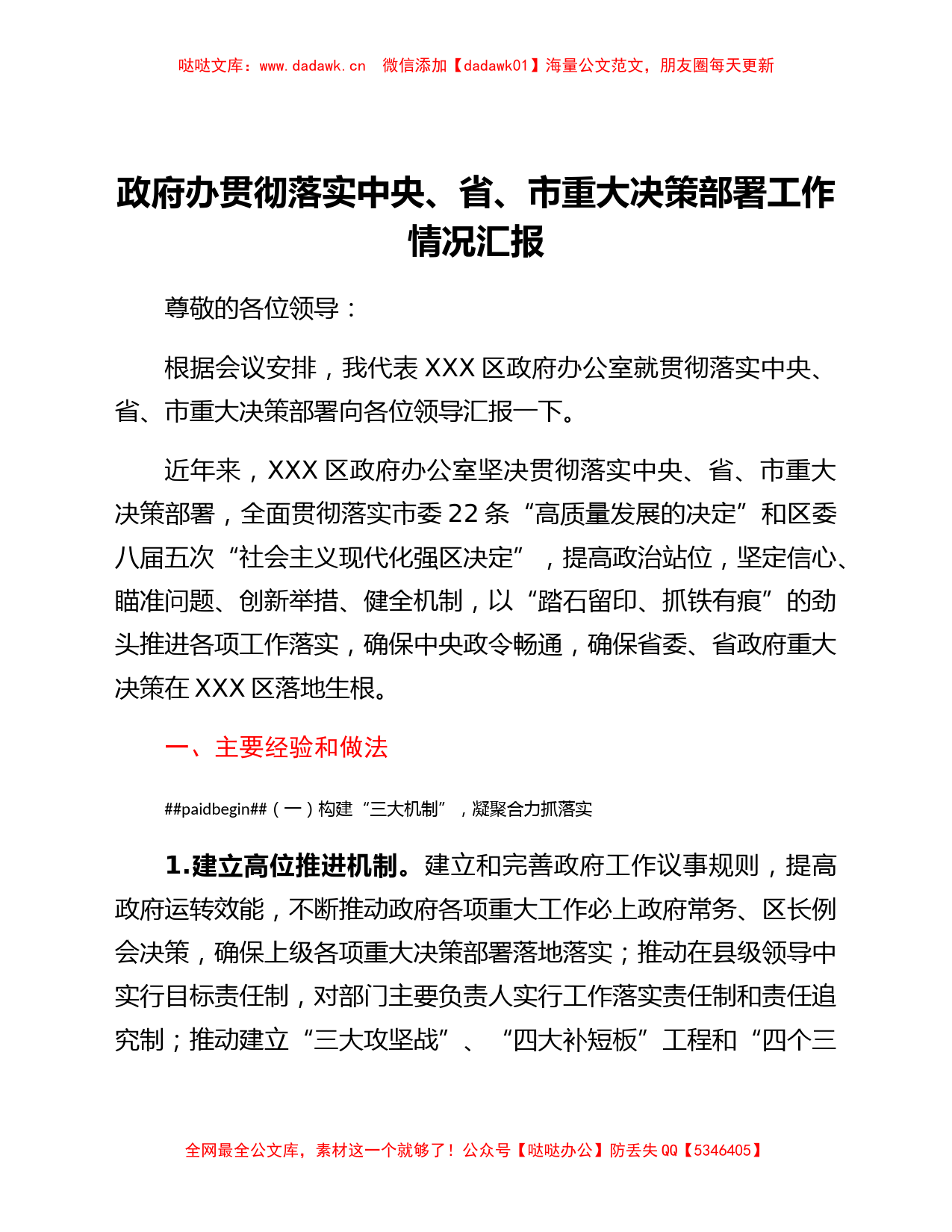 哒哒文库：www.dadawk.cn　微信添加【dadawk01】海量公文范文，朋友圈每天更新

政府办贯彻落实中央、省、市重大决策部署工作情况汇报

尊敬的各位领导：

根据会议安排，我代表 XXX 区政府办公室就贯彻落实中央、省、市重大决策部署向各位领导汇报一下。

近年来，XXX 区政府办公室坚决贯彻落实中央、省、市重大决策部署，全面贯彻落实市委 22 条“高质量发展的决定”和区委八届五次“社会主义现代化强区决定”，提高政治站位，坚定信心、瞄准问题、创新举措、健全机制，以“踏石留印、抓铁有痕”的劲头推进各项工作落实，确保中央政令畅通，确保省委、省政府重大决策在 XXX 区落地生根。

一、主要经验和做法

##paidbegin##（一）构建“三大机制”，凝聚合力抓落实

1.建立高位推进机制。建立和完善政府工作议事规则，提高政府运转效能，不断推动政府各项重大工作必上政府常务、区长例会决策，确保上级各项重大决策部署落地落实；推动在县级领导中实行目标责任制，对部门主要负责人实行工作落实责任制和责任追究制；推动建立“三大攻坚战”、“四大补短板”工程和“四个三

全网最全公文库，素材这一个就够了！公众号【哒哒办公】防丢失 QQ【5346405】